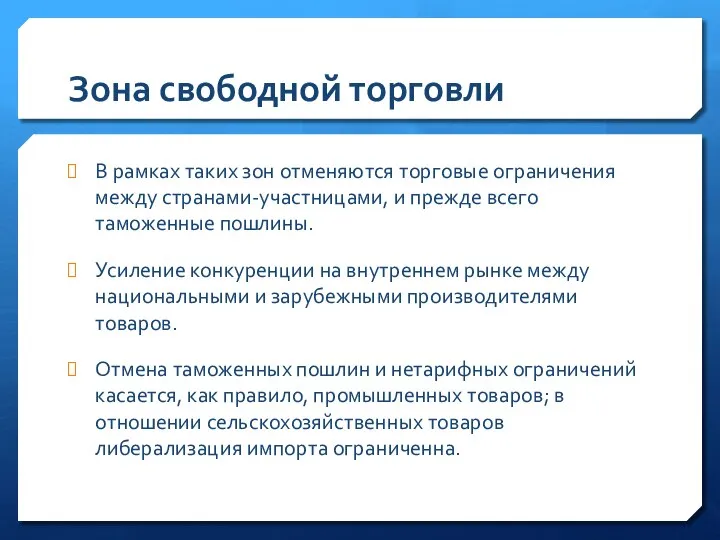 Зона свободной торговли

 В рамках таких зон отменяются торговые ограничения между странами-участницами, и прежде всего таможенные пошлины.

 Усиление конкуренции на внутреннем рынке между национальными и зарубежными производителями товаров.

 Отмена таможенных пошлин и нетарифных ограничений касается, как правило, промышленных товаров; в отношении сельскохозяйственных товаров либерализация импорта ограниченна.